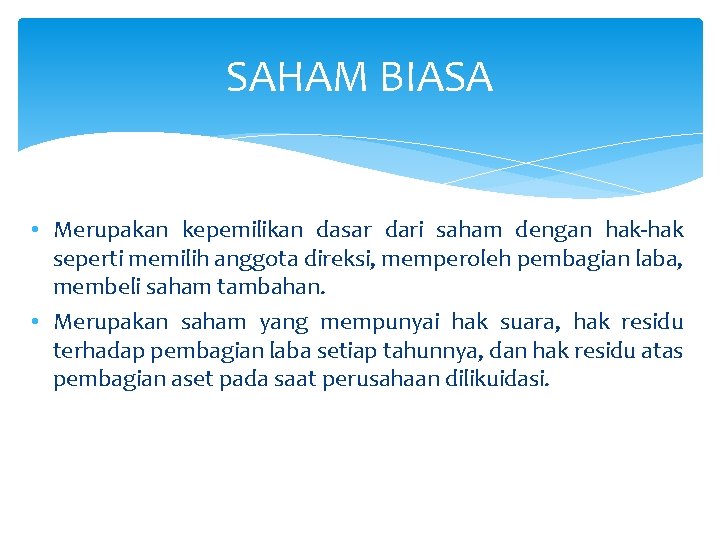 SAHAM BIASA

• Merupakan kepemilikan dasar dari saham dengan hak-hak seperti memilih anggota direksi, memperoleh pembagian laba, membeli saham tambahan.
• Merupakan saham yang mempunyai hak suara, hak residu terhadap pembagian laba setiap tahunnya, dan hak residu atas pembagian aset pada saat perusahaan dilikuidasi.